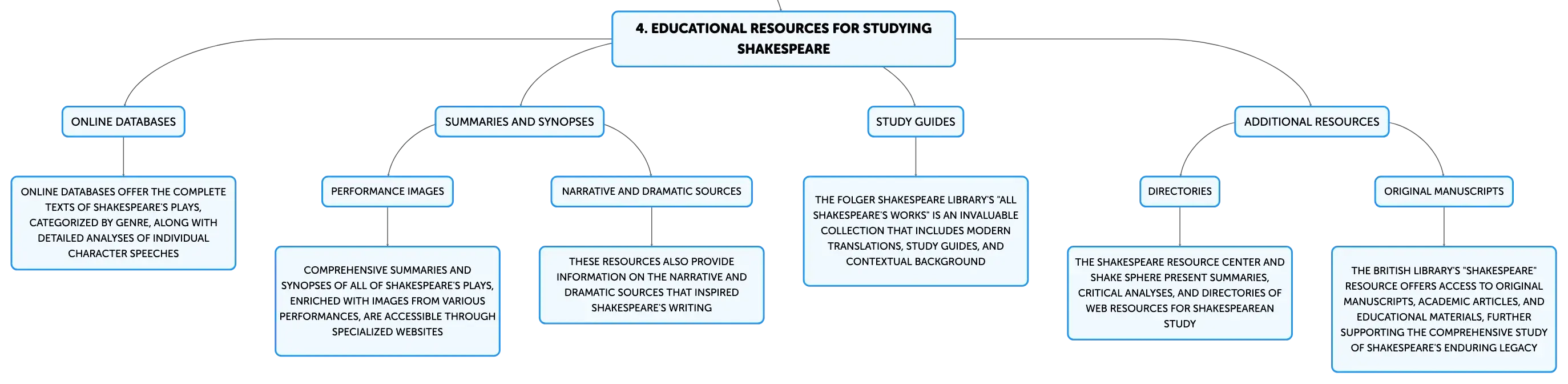 4. EDUCATIONAL RESOURCES FOR STUDYING SHAKESPEARE

ONLINE DATABASES

ONLINE DATABASES OFFER THE COMPLETE TEXTS OF SHAKESPEARE'S PLAYS, CATEGORIZED BY GENRE, ALONG WITH DETAILED ANALYSES OF INDIVIDUAL CHARACTER SPEECHES

SUMMARIES AND SYNOPSES

PERFORMANCE IMAGES

COMPREHENSIVE SUMMARIES AND SYNOPSES OF ALL OF SHAKESPEARE'S PLAYS, ENRICHED WITH IMAGES FROM VARIOUS PERFORMANCES, ARE ACCESSIBLE THROUGH SPECIALIZED WEBSITES

NARRATIVE AND DRAMATIC SOURCES

THESE RESOURCES ALSO PROVIDE INFORMATION ON THE NARRATIVE AND DRAMATIC SOURCES THAT INSPIRED SHAKESPEARE'S WRITING

STUDY GUIDES

THE FOLGER SHAKESPEARE LIBRARY'S "ALL SHAKESPEARE'S WORKS" IS AN INVALUABLE COLLECTION THAT INCLUDES MODERN TRANSLATIONS, STUDY GUIDES, AND CONTEXTUAL BACKGROUND

ADDITIONAL RESOURCES

DIRECTORIES

THE SHAKESPEARE RESOURCE CENTER AND SHAKE SPHERE PRESENT SUMMARIES, CRITICAL ANALYSES, AND DIRECTORIES OF WEB RESOURCES FOR SHAKESPEAREAN STUDY

ORIGINAL MANUSCRIPTS

THE BRITISH LIBRARY'S "SHAKESPEARE" RESOURCE OFFERS ACCESS TO ORIGINAL MANUSCRIPTS, ACADEMIC ARTICLES, AND EDUCATIONAL MATERIALS, FURTHER SUPPORTING THE COMPREHENSIVE STUDY OF SHAKESPEARE'S ENDURING LEGACY